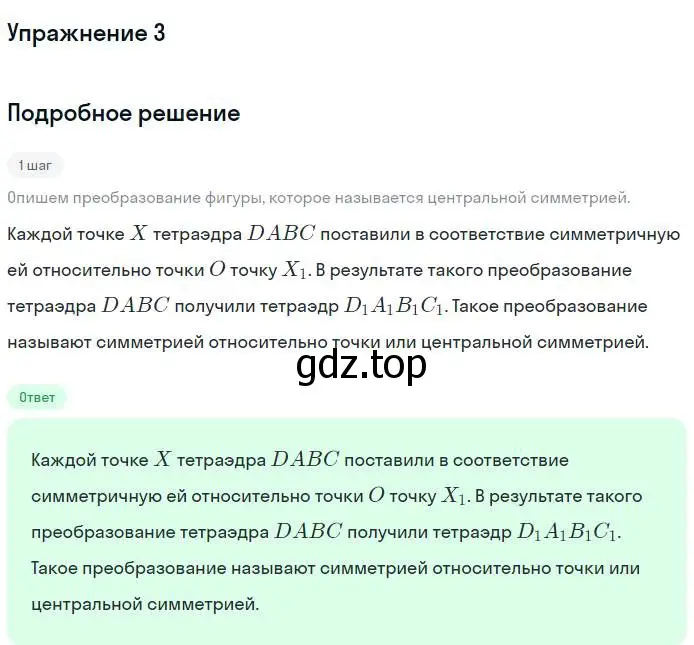 Упражнение 3

Подробное решение

1 шаг

Опишем преобразование фигуры, которое называется центральной симметрией.

Каждой точке $X$ тетраэдра $DABC$ поставили в соответствие симметричную ей относительно точки $O$ точку $X_1$. В результате такого преобразование тетраэдра $DABC$ получили тетраэдр $D_1A_1B_1C_1$. Такое преобразование называют симметрией относительно точки или центральной симметрией.

gdz.top

Ответ

Каждой точке $X$ тетраэдра $DABC$ поставили в соответствие симметричную ей относительно точки $O$ точку $X_1$. В результате такого преобразование тетраэдра $DABC$ получили тетраэдр $D_1A_1B_1C_1$. Такое преобразование называют симметрией относительно точки или центральной симметрией.